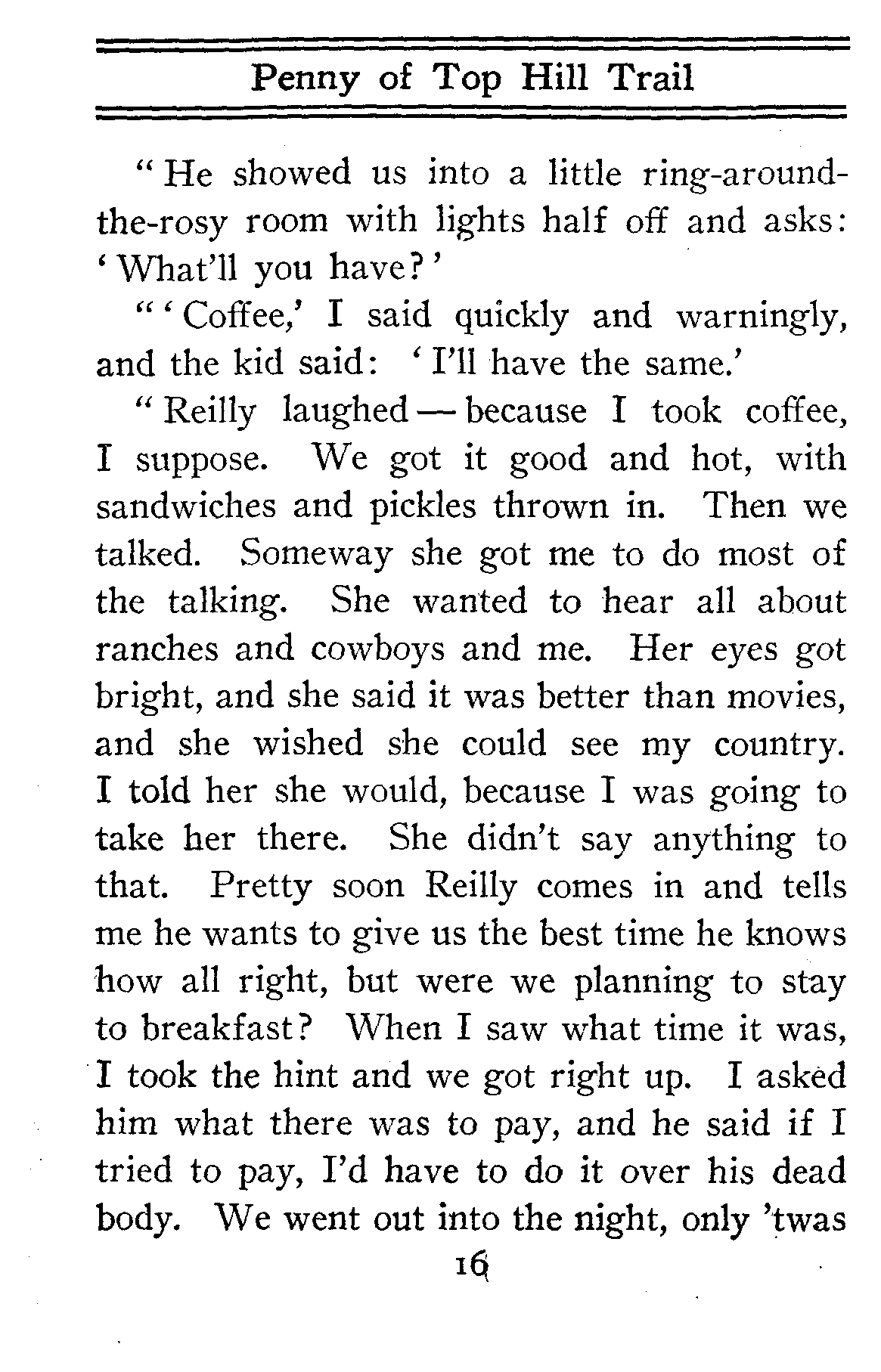 Penny of Top Hill Trail

"He showed us into a little ring-around-the-rosy room with lights half off and asks: 'What'll you have?'

"'Coffee,' I said quickly and warningly, and the kid said: 'I'll have the same.'

"Reilly laughed — because I took coffee, I suppose. We got it good and hot, with sandwiches and pickles thrown in. Then we talked. Someway she got me to do most of the talking. She wanted to hear all about ranches and cowboys and me. Her eyes got bright, and she said it was better than movies, and she wished she could see my country. I told her she would, because I was going to take her there. She didn't say anything to that. Pretty soon Reilly comes in and tells me he wants to give us the best time he knows how all right, but were we planning to stay to breakfast? When I saw what time it was, I took the hint and we got right up. I asked him what there was to pay, and he said if I tried to pay, I'd have to do it over his dead body. We went out into the night, only 'twas

16